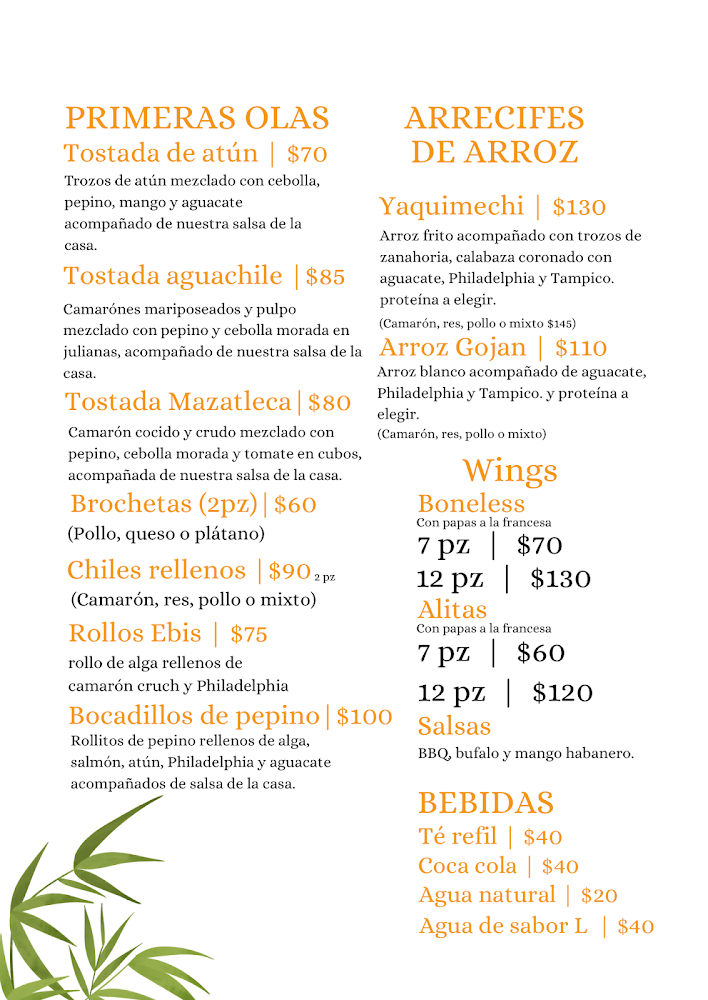 PRIMERAS OLAS

Tostada de atún | $70
Trozos de atún mezclado con cebolla, pepino, mango y aguacate acompañado de nuestra salsa de la casa.

Tostada aguachile | $85
Camarónes mariposeados y pulpo mezclado con pepino y cebolla morada en julianas, acompañado de nuestra salsa de la casa.

Tostada Mazatleca | $80
Camarón cocido y crudo mezclado con pepino, cebolla morada y tomate en cubos, acompañada de nuestra salsa de la casa.

Brochetas (2pz) | $60
(Pollo, queso o plátano)

Chiles rellenos | $90 2 pz
(Camarón, res, pollo o mixto)

Rollos Ebis | $75
rollo de alga rellenos de camarón cruch y Philadelphia

Bocadillos de pepino | $100
Rollitos de pepino rellenos de alga, salmón, atún, Philadelphia y aguacate acompañados de salsa de la casa.

ARRECIFES DE ARROZ

Yaquimechi | $130
Arroz frito acompañado con trozos de zanahoria, calabaza coronado con aguacate, Philadelphia y Tampico. proteína a elegir.
(Camarón, res, pollo o mixto $145)

Arroz Gojan | $110
Arroz blanco acompañado de aguacate, Philadelphia y Tampico. y proteína a elegir.
(Camarón, res, pollo o mixto)

Wings

Boneless
Con papas a la francesa
7 pz | $70
12 pz | $130

Alitas
Con papas a la francesa
7 pz | $60
12 pz | $120

Salsas
BBQ, bufalo y mango habanero.

BEBIDAS
Té refil | $40
Coca cola | $40
Agua natural | $20
Agua de sabor L | $40